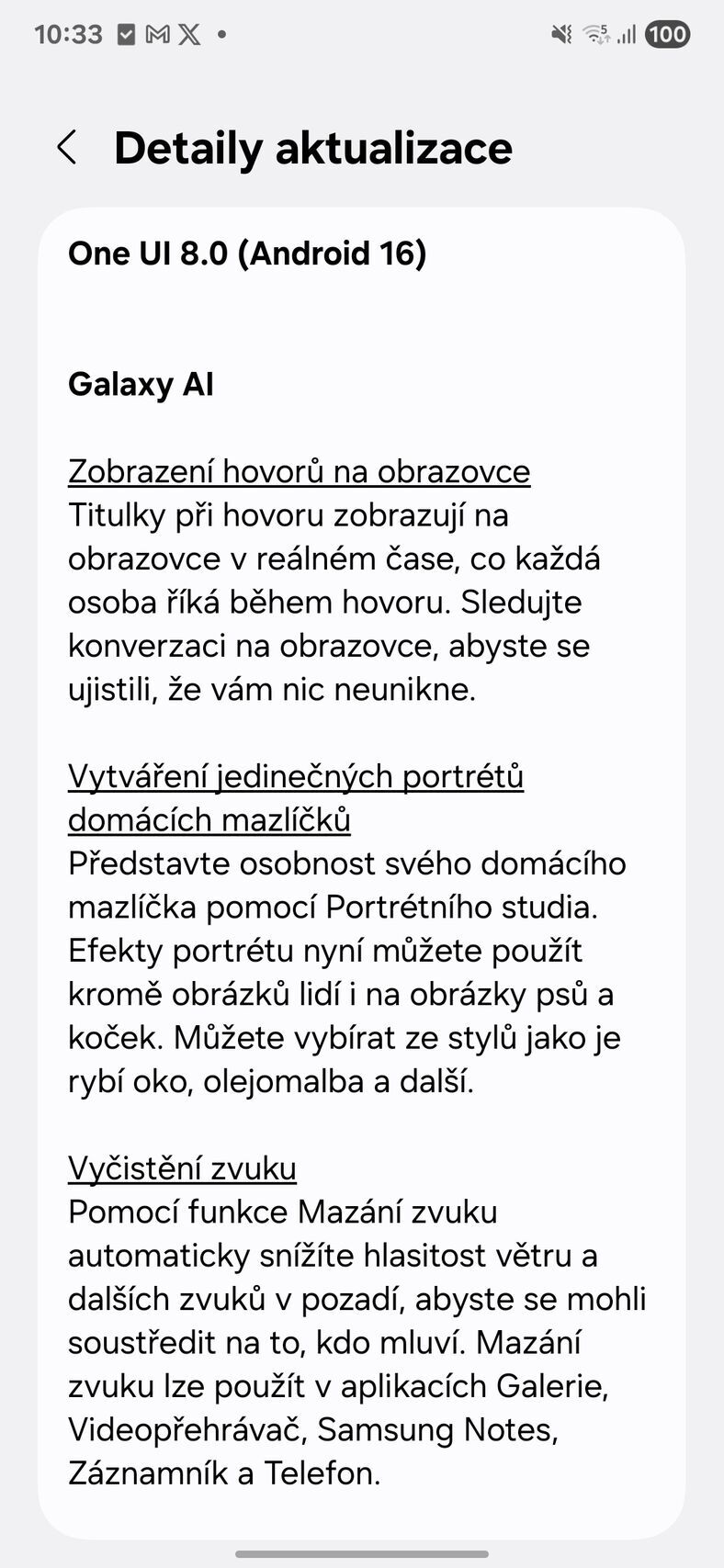 10:33 100

Detaily aktualizace

One UI 8.0 (Android 16)

Galaxy AI

Zobrazení hovorů na obrazovce
Titulky při hovoru zobrazují na obrazovce v reálném čase, co každá osoba říká během hovoru. Sledujte konverzaci na obrazovce, abyste se ujistili, že vám nic neunikne.

Vytváření jedinečných portrétů domácích mazlíčků
Představte osobnost svého domácího mazlíčka pomocí Portrétního studia. Efekty portrétu nyní můžete použít kromě obrázků lidí i na obrázky psů a koček. Můžete vybírat ze stylů jako je rybí oko, olejomalba a další.

Vyčistění zvuku
Pomocí funkce Mazání zvuku automaticky snížíte hlasitost větru a dalších zvuků v pozadí, abyste se mohli soustředit na to, kdo mluví. Mazání zvuku lze použít v aplikacích Galerie, Videopřehrávač, Samsung Notes, Záznamník a Telefon.